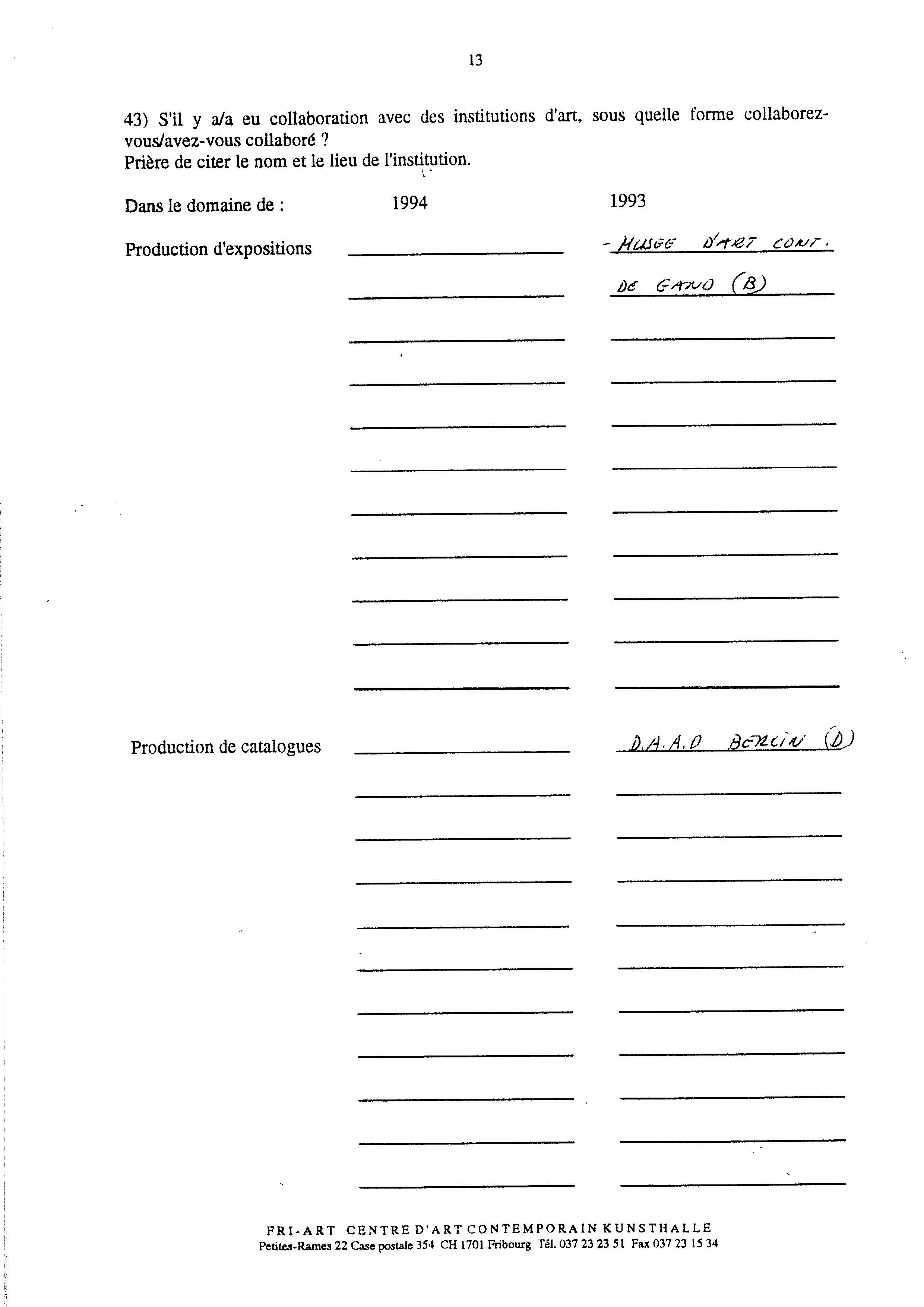 13

43) S'il y a/a eu collaboration avec des institutions d'art, sous quelle forme collaborez-vous/avez-vous collaboré ?
Prière de citer le nom et le lieu de l'institution.

Dans le domaine de : 1994 1993

Production d'expositions

- MUSEE D'ART CONT.
DE GAND (B)

Production de catalogues

D.A.A.D BERLIN (D)

FRI-ART CENTRE D'ART CONTEMPORAIN KUNSTHALLE
Petites-Rames 22 Case postale 354 CH 1701 Fribourg Tél. 037 23 23 51 Fax 037 23 15 34